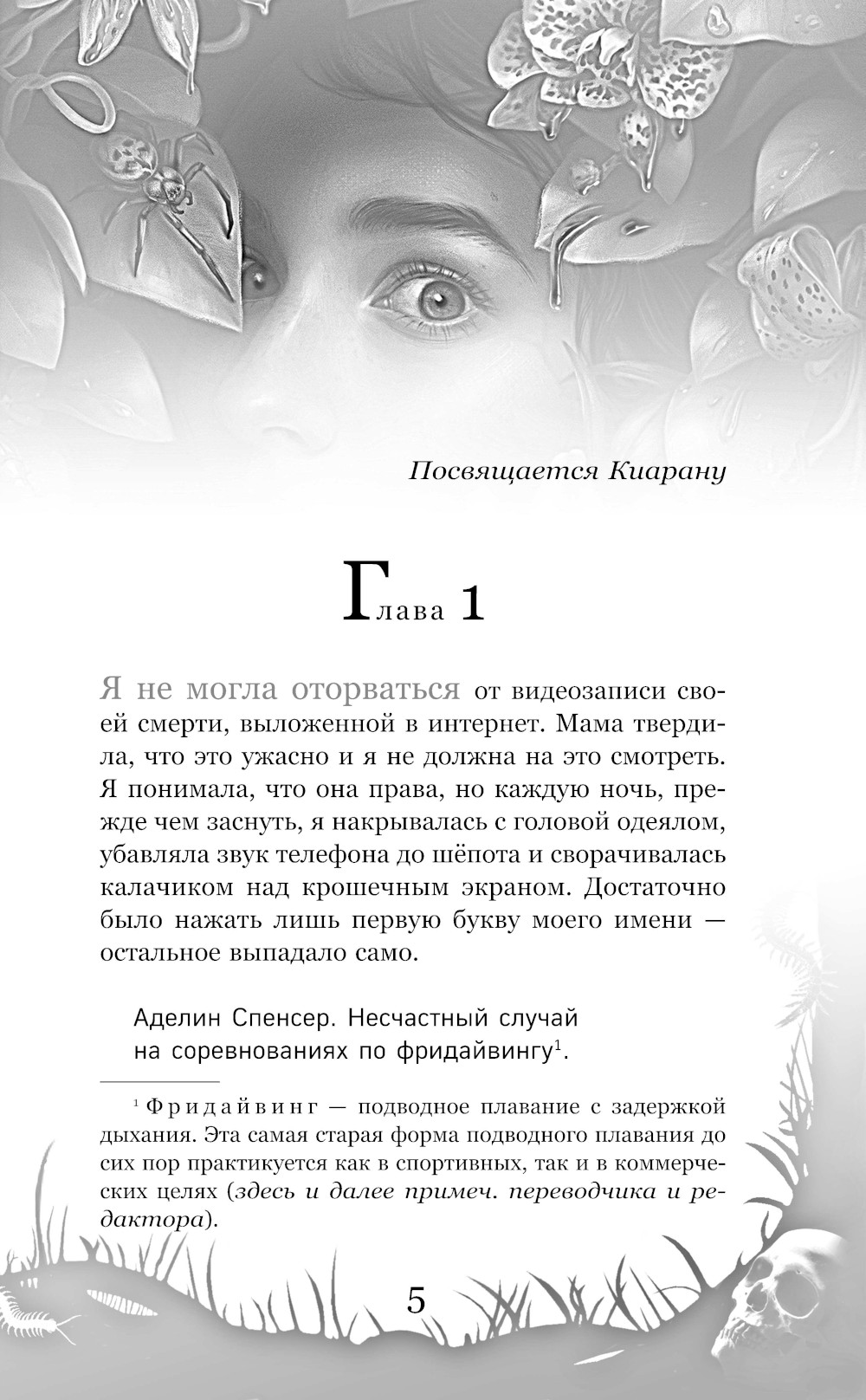 Посвящается Киарану

Глава 1

Я не могла оторваться от видеозаписи своей смерти, выложенной в интернет. Мама твердила, что это ужасно и я не должна на это смотреть. Я понимала, что она права, но каждую ночь, прежде чем заснуть, я накрывалась с головой одеялом, убавляла звук телефона до шёпота и сворачивалась калачиком над крошечным экраном. Достаточно было нажать лишь первую букву моего имени — остальное выпадало само.

Аделин Спенсер. Несчастный случай на соревнованиях по фридайвингу$^1$.

$^1$ Фридайвинг — подводное плавание с задержкой дыхания. Эта самая старая форма подводного плавания до сих пор практикуется как в спортивных, так и в коммерческих целях (здесь и далее примеч. переводчика и редактора).

5